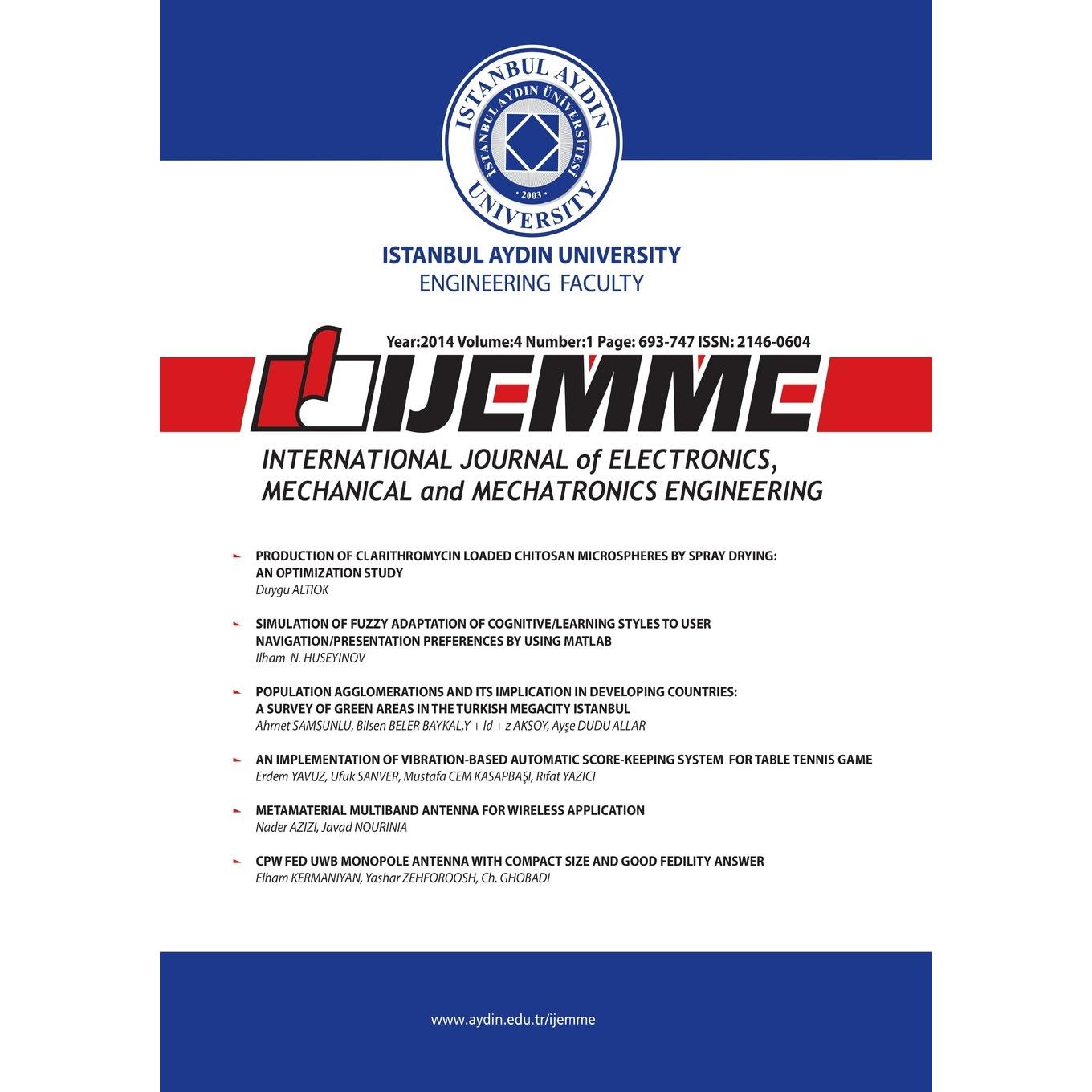 ISTANBUL AYDIN UNIVERSITY
İSTANBUL AYDIN ÜNİVERSİTESİ
• 2003 •

ISTANBUL AYDIN UNIVERSITY
ENGINEERING FACULTY

Year:2014 Volume:4 Number:1 Page: 693-747 ISSN: 2146-0604

IJEMME

INTERNATIONAL JOURNAL of ELECTRONICS, MECHANICAL and MECHATRONICS ENGINEERING

PRODUCTION OF CLARITHROMYCIN LOADED CHITOSAN MICROSPHERES BY SPRAY DRYING: AN OPTIMIZATION STUDY
Duygu ALTIOK

SIMULATION OF FUZZY ADAPTATION OF COGNITIVE/LEARNING STYLES TO USER NAVIGATION/PRESENTATION PREFERENCES BY USING MATLAB
Ilham N. HUSEYINOV

POPULATION AGGLOMERATIONS AND ITS IMPLICATION IN DEVELOPING COUNTRIES: A SURVEY OF GREEN AREAS IN THE TURKISH MEGACITY ISTANBUL
Ahmet SAMSUNLU, Bilsen BELER BAYKAL,Y ı ld ı z AKSOY, Ayşe DUDU ALLAR

AN IMPLEMENTATION OF VIBRATION-BASED AUTOMATIC SCORE-KEEPING SYSTEM FOR TABLE TENNIS GAME
Erdem YAVUZ, Ufuk SANVER, Mustafa CEM KASAPBAŞI, Rıfat YAZICI

METAMATERIAL MULTIBAND ANTENNA FOR WIRELESS APPLICATION
Nader AZIZI, Javad NOURINIA

CPW FED UWB MONOPOLE ANTENNA WITH COMPACT SIZE AND GOOD FEDILITY ANSWER
Elham KERMANIYAN, Yashar ZEHFOROOSH, Ch. GHOBADI

www.aydin.edu.tr/ijemme